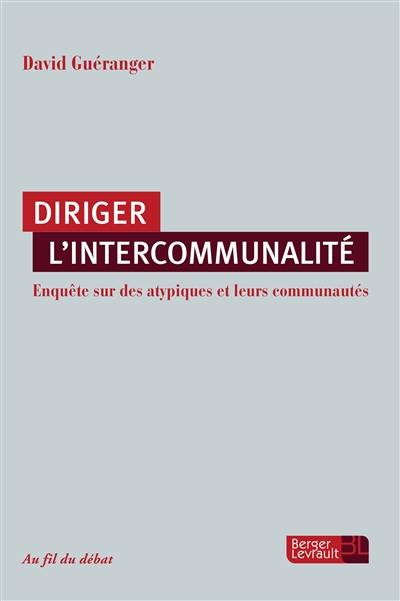 David Guéranger

DIRIGER
L'INTERCOMMUNALITÉ

Enquête sur des atypiques et leurs communautés

Au fil du débat

Berger
Levrault
BL